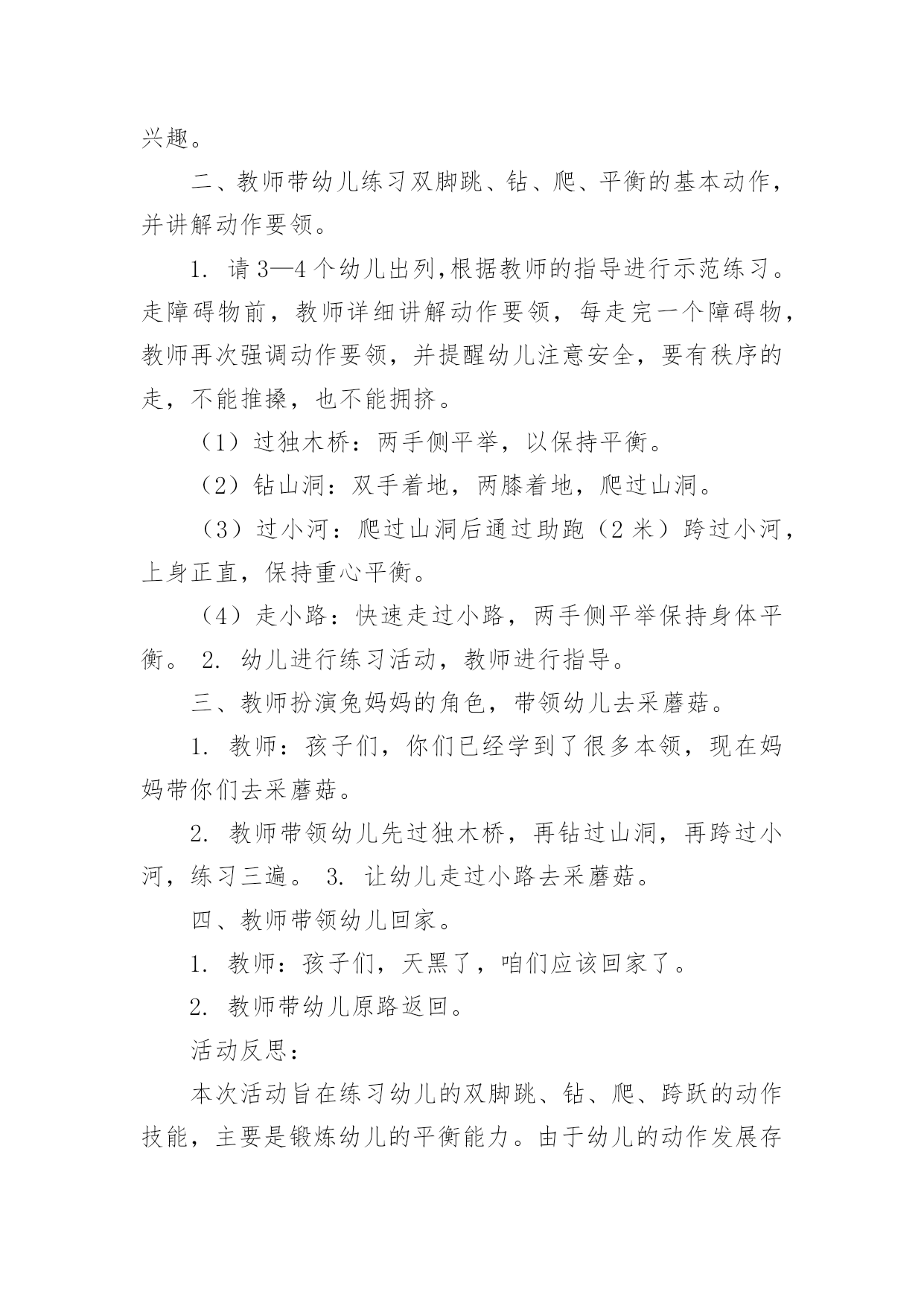 兴趣。

二、教师带幼儿练习双脚跳、钻、爬、平衡的基本动作，并讲解动作要领。

1. 请 3—4 个幼儿出列,根据教师的指导进行示范练习。走障碍物前，教师详细讲解动作要领，每走完一个障碍物，教师再次强调动作要领，并提醒幼儿注意安全，要有秩序的走，不能推搡，也不能拥挤。

（1）过独木桥：两手侧平举，以保持平衡。

（2）钻山洞：双手着地，两膝着地，爬过山洞。

（3）过小河：爬过山洞后通过助跑（2 米）跨过小河，上身正直，保持重心平衡。

（4）走小路：快速走过小路，两手侧平举保持身体平衡。 2. 幼儿进行练习活动，教师进行指导。

三、教师扮演兔妈妈的角色，带领幼儿去采蘑菇。

1. 教师：孩子们，你们已经学到了很多本领，现在妈妈带你们去采蘑菇。

2. 教师带领幼儿先过独木桥，再钻过山洞，再跨过小河，练习三遍。 3. 让幼儿走过小路去采蘑菇。

四、教师带领幼儿回家。

1. 教师：孩子们，天黑了，咱们应该回家了。

2. 教师带幼儿原路返回。

活动反思：

本次活动旨在练习幼儿的双脚跳、钻、爬、跨跃的动作技能，主要是锻炼幼儿的平衡能力。由于幼儿的动作发展存